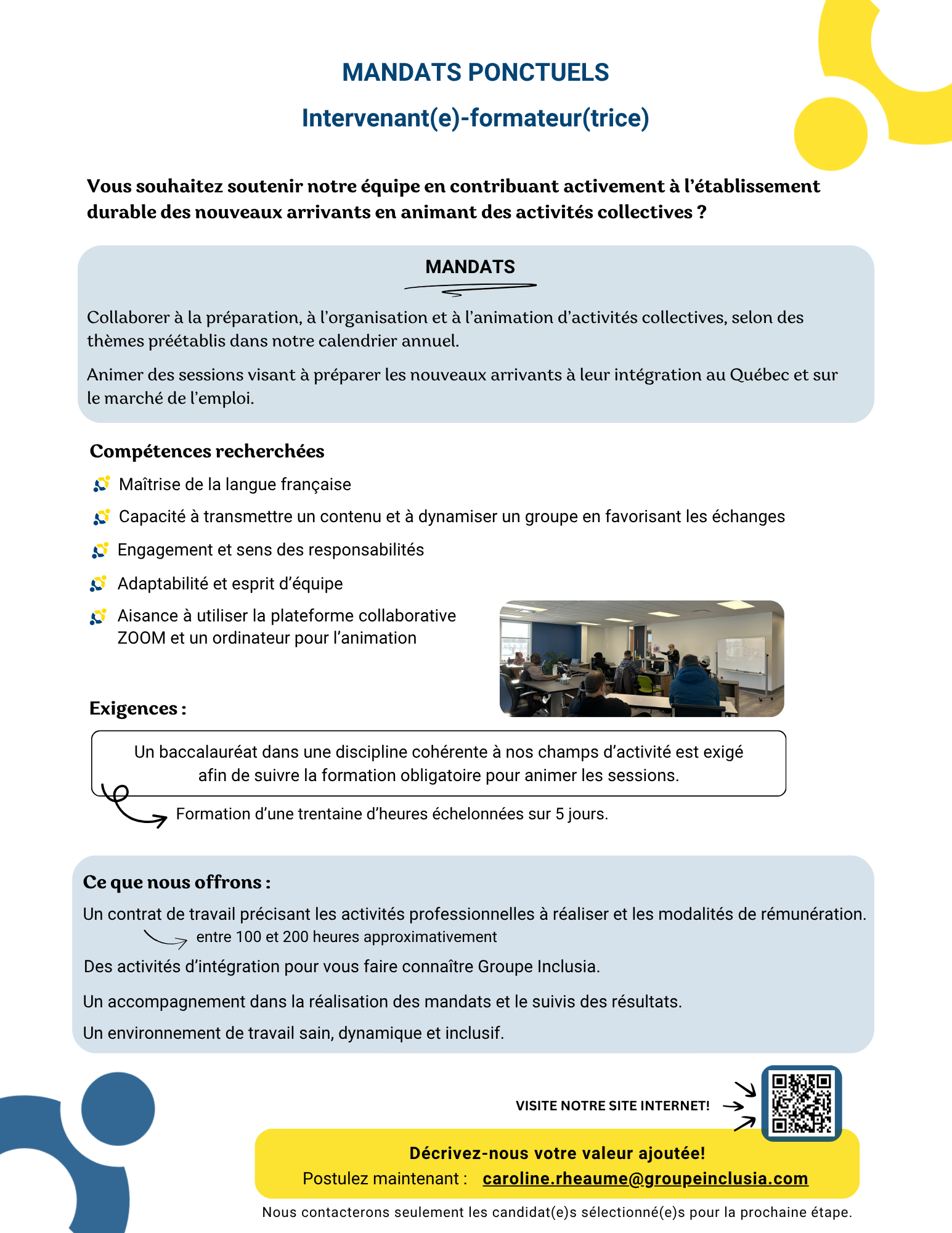 MANDATS PONCTUELS

Intervenant(e)-formateur(trice)

Vous souhaitez soutenir notre équipe en contribuant activement à l'établissement durable des nouveaux arrivants en animant des activités collectives ?

MANDATS

Collaborer à la préparation, à l'organisation et à l'animation d'activités collectives, selon des thèmes préétablis dans notre calendrier annuel.

Animer des sessions visant à préparer les nouveaux arrivants à leur intégration au Québec et sur le marché de l'emploi.

Compétences recherchées

Maîtrise de la langue française

Capacité à transmettre un contenu et à dynamiser un groupe en favorisant les échanges

Engagement et sens des responsabilités

Adaptabilité et esprit d'équipe

Aisance à utiliser la plateforme collaborative ZOOM et un ordinateur pour l'animation

Exigences :

Un baccalauréat dans une discipline cohérente à nos champs d'activité est exigé afin de suivre la formation obligatoire pour animer les sessions.

Formation d'une trentaine d'heures échelonnées sur 5 jours.

Ce que nous offrons :

Un contrat de travail précisant les activités professionnelles à réaliser et les modalités de rémunération.

entre 100 et 200 heures approximativement

Des activités d'intégration pour vous faire connaître Groupe Inclusia.

Un accompagnement dans la réalisation des mandats et le suivis des résultats.

Un environnement de travail sain, dynamique et inclusif.

VISITE NOTRE SITE INTERNET!

Décrivez-nous votre valeur ajoutée!

Postulez maintenant : caroline.rheaume@groupeinclusia.com

Nous contacterons seulement les candidat(e)s sélectionné(e)s pour la prochaine étape.